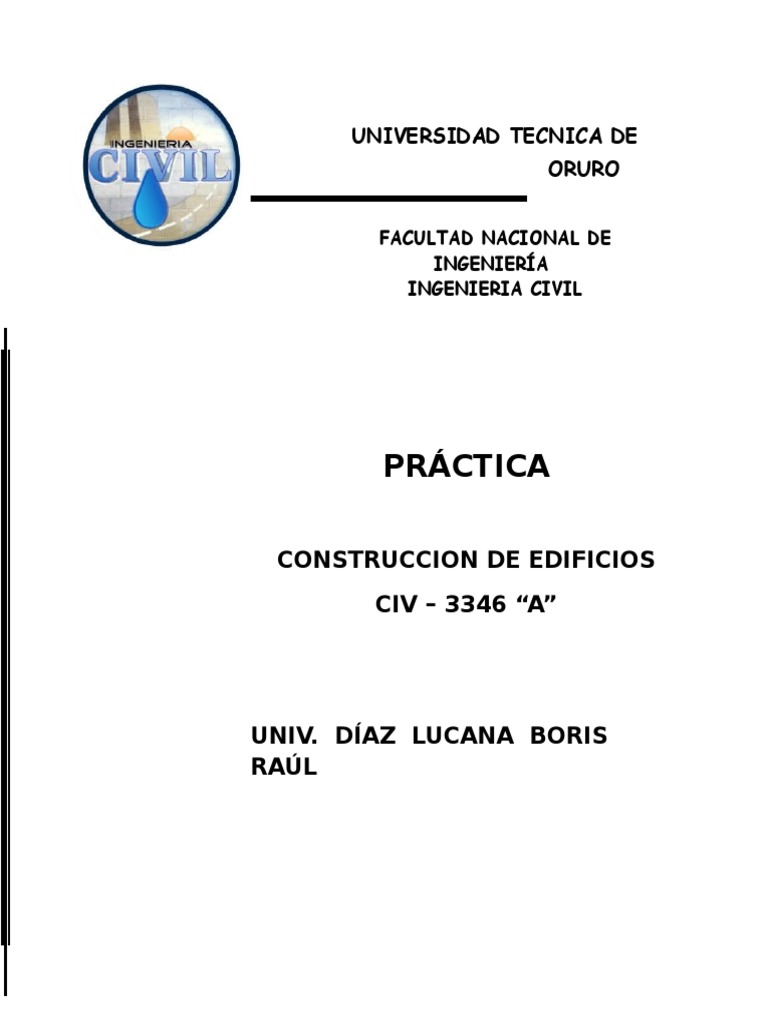 INGENIERIA
CIVIL

UNIVERSIDAD TECNICA DE ORURO

FACULTAD NACIONAL DE INGENIERÍA
INGENIERIA CIVIL

PRÁCTICA

CONSTRUCCION DE EDIFICIOS
CIV – 3346 “A”

UNIV. DÍAZ LUCANA BORIS RAÚL